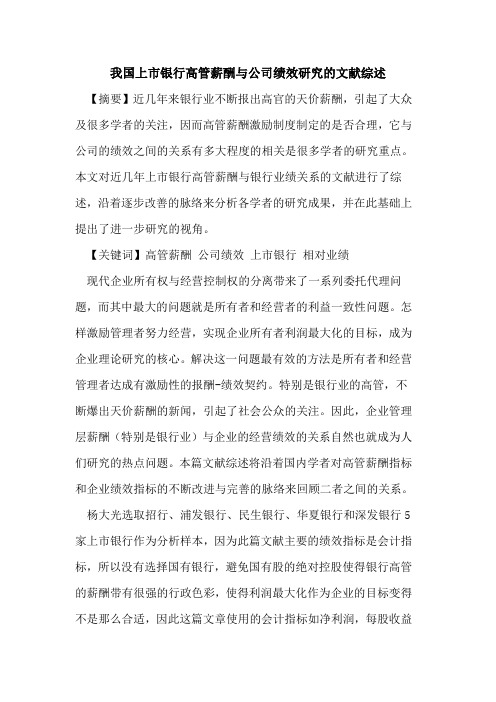 我国上市银行高管薪酬与公司绩效研究的文献综述

【摘要】近几年来银行业不断报出高官的天价薪酬，引起了大众及很多学者的关注，因而高管薪酬激励制度制定的是否合理，它与公司的绩效之间的关系有多大程度的相关是很多学者的研究重点。本文对近几年上市银行高管薪酬与银行业绩关系的文献进行了综述，沿着逐步改善的脉络来分析各学者的研究成果，并在此基础上提出了进一步研究的视角。

【关键词】高管薪酬 公司绩效 上市银行 相对业绩

现代企业所有权与经营控制权的分离带来了一系列委托代理问题，而其中最大的问题就是所有者和经营者的利益一致性问题。怎样激励管理者努力经营，实现企业所有者利润最大化的目标，成为企业理论研究的核心。解决这一问题最有效的方法是所有者和经营管理者达成有激励性的报酬-绩效契约。特别是银行业的高管，不断爆出天价薪酬的新闻，引起了社会公众的关注。因此，企业管理层薪酬（特别是银行业）与企业的经营绩效的关系自然也就成为人们研究的热点问题。本篇文献综述将沿着国内学者对高管薪酬指标和企业绩效指标的不断改进与完善的脉络来回顾二者之间的关系。

杨大光选取招行、浦发银行、民生银行、华夏银行和深发银行5家上市银行作为分析样本，因为此篇文献主要的绩效指标是会计指标，所以没有选择国有银行，避免国有股的绝对控股使得银行高管的薪酬带有很强的行政色彩，使得利润最大化作为企业的目标变得不是那么合适，因此这篇文章使用的会计指标如净利润，每股收益